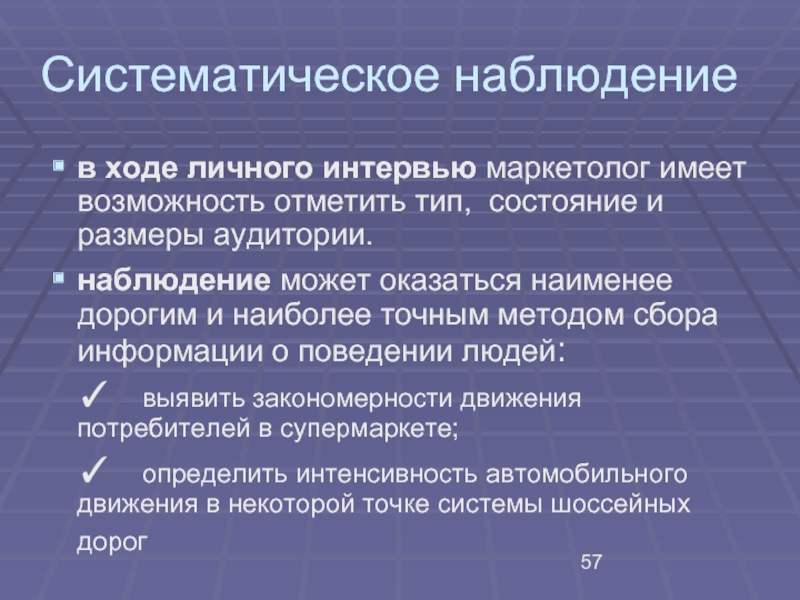 Систематическое наблюдение

• в ходе личного интервью маркетолог имеет возможность отметить тип, состояние и размеры аудитории.

• наблюдение может оказаться наименее дорогим и наиболее точным методом сбора информации о поведении людей:

✓ выявить закономерности движения потребителей в супермаркете;

✓ определить интенсивность автомобильного движения в некоторой точке системы шоссейных дорог

57